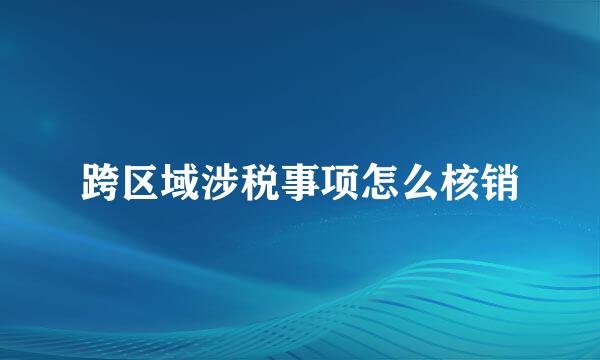 跨区域涉税事项怎么核销